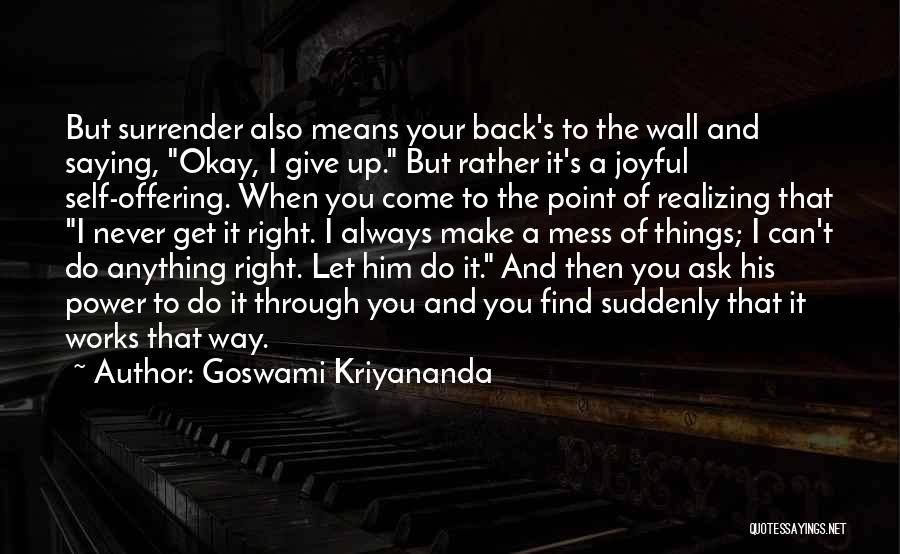 But surrender also means your back's to the wall and saying, "Okay, I give up." But rather it's a joyful self-offering. When you come to the point of realizing that "I never get it right. I always make a mess of things; I can't do anything right. Let him do it." And then you ask his power to do it through you and you find suddenly that it works that way.

~ Author: Goswami Kriyananda

QUOTESSAYINGS.NET